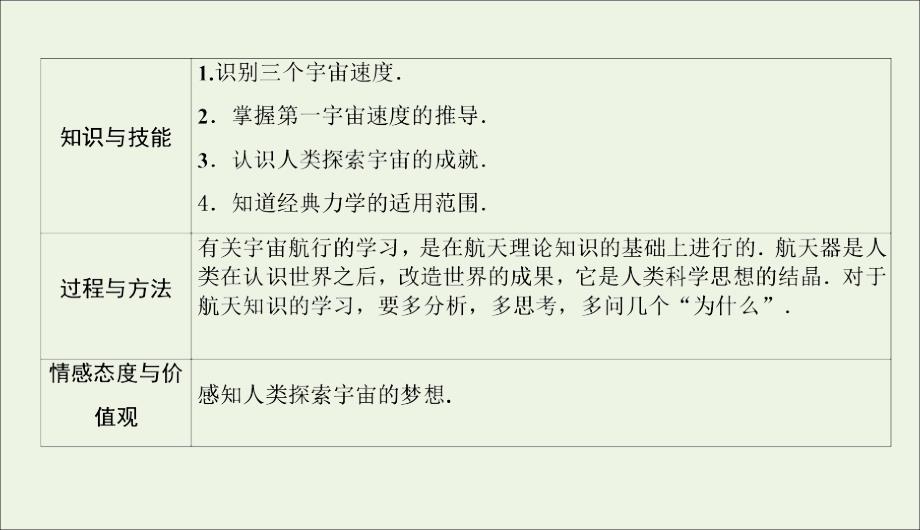 | | |
|---|---|
| 知识与技能 | 1.识别三个宇宙速度. 2．掌握第一宇宙速度的推导. 3．认识人类探索宇宙的成就. 4．知道经典力学的适用范围. |
| 过程与方法 | 有关宇宙航行的学习，是在航天理论知识的基础上进行的．航天器是人类在认识世界之后，改造世界的成果，它是人类科学思想的结晶．对于航天知识的学习，要多分析，多思考，多问几个“为什么”． |
| 情感态度与价值观 | 感知人类探索宇宙的梦想. |